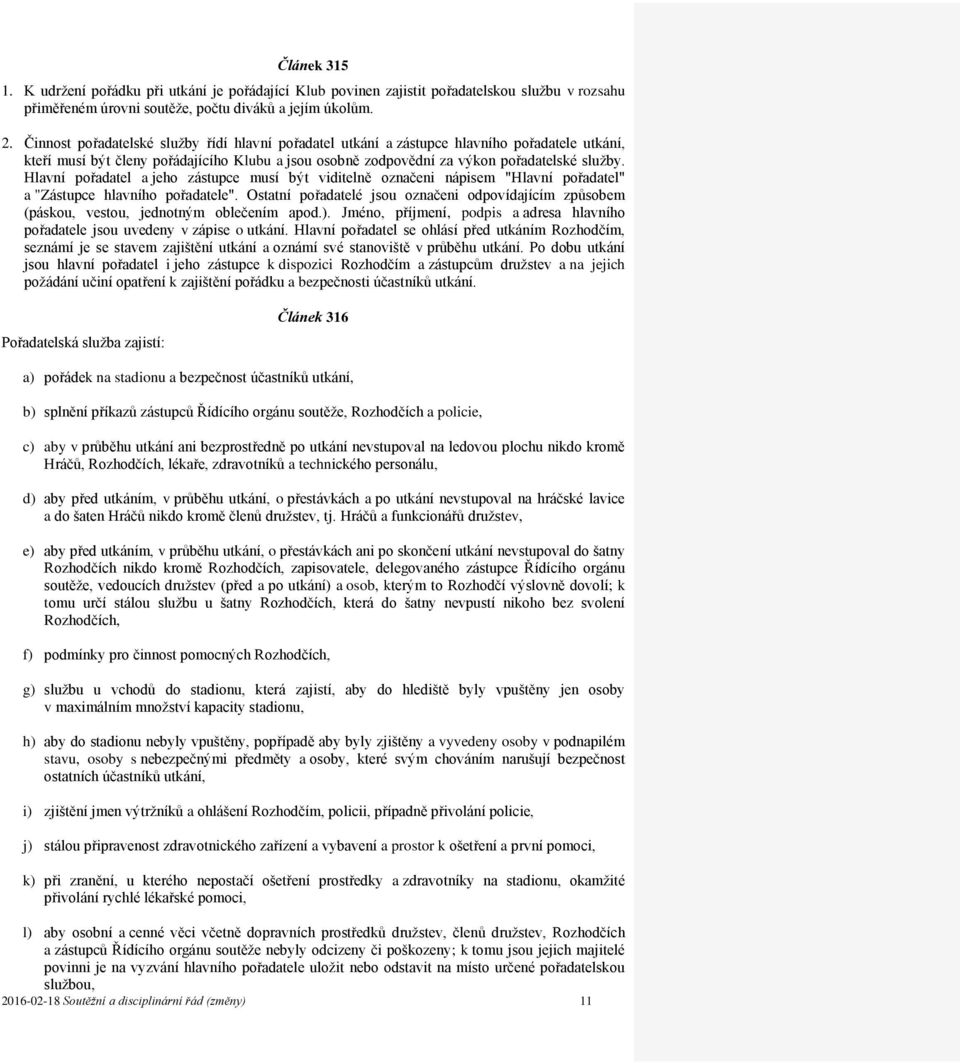 Článek 315

1. K udržení pořádku při utkání je pořádající Klub povinen zajistit pořadatelskou službu v rozsahu přiměřeném úrovni soutěže, počtu diváků a jejím úkolům.

2. Činnost pořadatelské služby řídí hlavní pořadatel utkání a zástupce hlavního pořadatele utkání, kteří musí být členy pořádajícího Klubu a jsou osobně zodpovědní za výkon pořadatelské služby. Hlavní pořadatel a jeho zástupce musí být viditelně označeni nápisem "Hlavní pořadatel" a "Zástupce hlavního pořadatele". Ostatní pořadatelé jsou označeni odpovídajícím způsobem (páskou, vestou, jednotným oblečením apod.). Jméno, příjmení, podpis a adresa hlavního pořadatele jsou uvedeny v zápise o utkání. Hlavní pořadatel se ohlásí před utkáním Rozhodčím, seznámí je se stavem zajištění utkání a oznámí své stanoviště v průběhu utkání. Po dobu utkání jsou hlavní pořadatel i jeho zástupce k dispozici Rozhodčím a zástupcům družstev a na jejich požádání učiní opatření k zajištění pořádku a bezpečnosti účastníků utkání.

Článek 316

Pořadatelská služba zajistí:

a) pořádek na stadionu a bezpečnost účastníků utkání,

b) splnění příkazů zástupců Řídícího orgánu soutěže, Rozhodčích a policie,

c) aby v průběhu utkání ani bezprostředně po utkání nevstupoval na ledovou plochu nikdo kromě Hráčů, Rozhodčích, lékaře, zdravotníků a technického personálu,

d) aby před utkáním, v průběhu utkání, o přestávkách a po utkání nevstupoval na hráčské lavice a do šaten Hráčů nikdo kromě členů družstev, tj. Hráčů a funkcionářů družstev,

e) aby před utkáním, v průběhu utkání, o přestávkách ani po skončení utkání nevstupoval do šatny Rozhodčích nikdo kromě Rozhodčích, zapisovatele, delegovaného zástupce Řídícího orgánu soutěže, vedoucích družstev (před a po utkání) a osob, kterým to Rozhodčí výslovně dovolí; k tomu určí stálou službu u šatny Rozhodčích, která do šatny nevpustí nikoho bez svolení Rozhodčích,

f) podmínky pro činnost pomocných Rozhodčích,

g) službu u vchodů do stadionu, která zajistí, aby do hlediště byly vpuštěny jen osoby v maximálním množství kapacity stadionu,

h) aby do stadionu nebyly vpuštěny, popřípadě aby byly zjištěny a vyvedeny osoby v podnapilém stavu, osoby s nebezpečnými předměty a osoby, které svým chováním narušují bezpečnost ostatních účastníků utkání,

i) zjištění jmen výtržníků a ohlášení Rozhodčím, policii, případně přivolání policie,

j) stálou připravenost zdravotnického zařízení a vybavení a prostor k ošetření a první pomoci,

k) při zranění, u kterého nepostačí ošetření prostředky a zdravotníky na stadionu, okamžité přivolání rychlé lékařské pomoci,

l) aby osobní a cenné věci včetně dopravních prostředků družstev, členů družstev, Rozhodčích a zástupců Řídícího orgánu soutěže nebyly odcizeny či poškozeny; k tomu jsou jejich majitelé povinni je na vyzvání hlavního pořadatele uložit nebo odstavit na místo určené pořadatelskou službou,

2016-02-18 Soutěžní a disciplinární řád (změny) 11